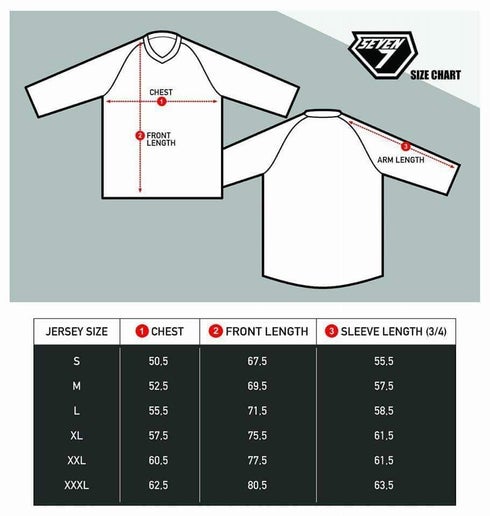 SEVEN 7

SIZE CHART

CHEST
1

2 FRONT LENGTH

3
ARM LENGTH

| JERSEY SIZE | 1 CHEST | 2 FRONT LENGTH | 3 SLEEVE LENGTH (3/4) |
|---|---|---|---|
| S | 50,5 | 67,5 | 55,5 |
| M | 52,5 | 69,5 | 57,5 |
| L | 55,5 | 71,5 | 58,5 |
| XL | 57,5 | 75,5 | 61,5 |
| XXL | 60,5 | 77,5 | 61,5 |
| XXXL | 62,5 | 80,5 | 63,5 |